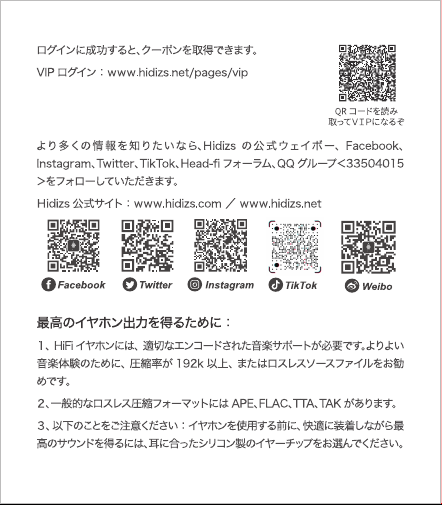 ログインに成功すると、クーポンを取得できます。

VIP ログイン：www.hidizs.net/pages/vip

QR コードを読み取ってVIPになるぞ

より多くの情報を知りたいなら、Hidizs の公式ウェイボー、Facebook、Instagram、Twitter、TikTok、Head-fi フォーラム、QQ グループ<33504015>をフォローしていただきます。

Hidizs 公式サイト：www.hidizs.com ／ www.hidizs.net

Facebook Twitter Instagram TikTok Weibo

最高のイヤホン出力を得るために：

1、HiFi イヤホンには、適切なエンコードされた音楽サポートが必要です。よりよい音楽体験のために、圧縮率が 192k 以上、またはロスレスソースファイルをお勧めです。

2、一般的なロスレス圧縮フォーマットには APE、FLAC、TTA、TAK があります。

3、以下のことをご注意ください：イヤホンを使用する前に、快適に装着しながら最高のサウンドを得るには、耳に合ったシリコン製のイヤーチップをお選んでください。